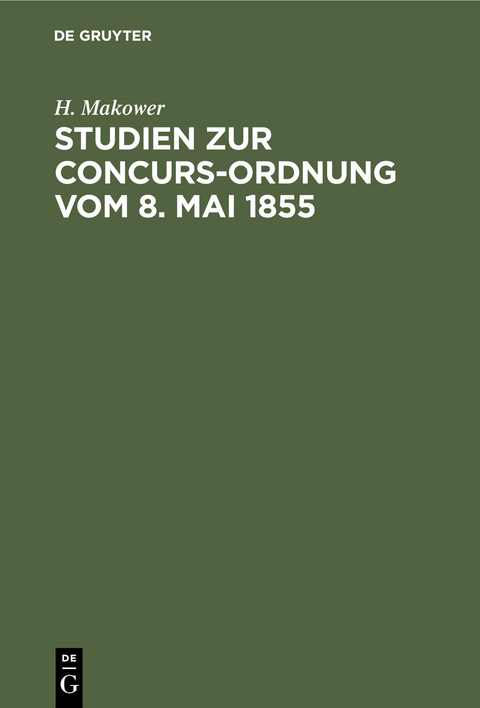 DE GRUYTER

H. Makower

STUDIEN ZUR CONCURS-ORDNUNG VOM 8. MAI 1855

DE
G